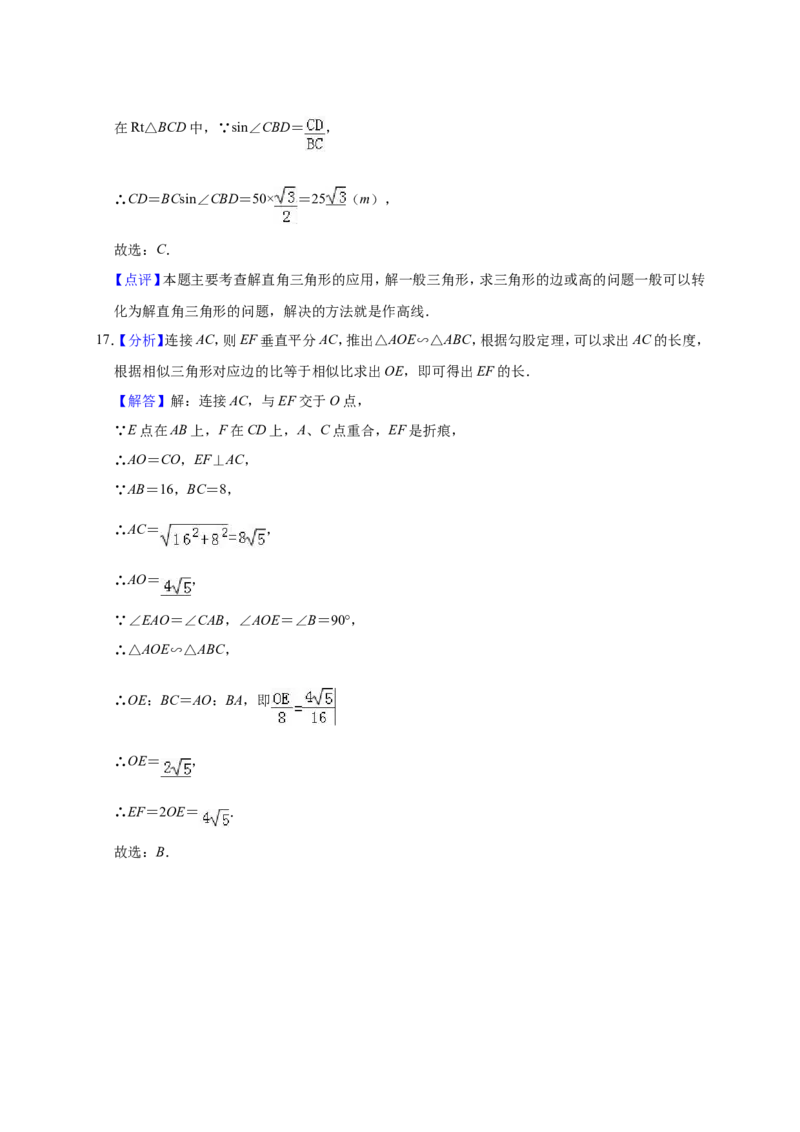 在Rt△BCD中，∵$\sin\angle CBD=\frac{CD}{BC}$，

∴$CD=BC\sin\angle CBD=50\times\frac{\sqrt{3}}{2}=25\sqrt{3}$（m），

故选：C.

【点评】本题主要考查解直角三角形的应用，解一般三角形，求三角形的边或高的问题一般可以转化为解直角三角形的问题，解决的方法就是作高线.

17.【分析】连接AC，则EF垂直平分AC，推出△AOE∽△ABC，根据勾股定理，可以求出AC的长度，根据相似三角形对应边的比等于相似比求出OE，即可得出EF的长.

【解答】解：连接AC，与EF交于O点，

∵E点在AB上，F在CD上，A、C点重合，EF是折痕，

∴AO=CO，EF⊥AC，

∵AB=16，BC=8，

∴$AC=\sqrt{16^2+8^2}=8\sqrt{5}$，

∴$AO=4\sqrt{5}$，

∵∠EAO=∠CAB，∠AOE=∠B=90°，

∴△AOE∽△ABC，

∴OE：BC=AO：BA，即$\frac{OE}{8}=\frac{4\sqrt{5}}{16}$

∴$OE=2\sqrt{5}$，

∴$EF=2OE=4\sqrt{5}$.

故选：B.